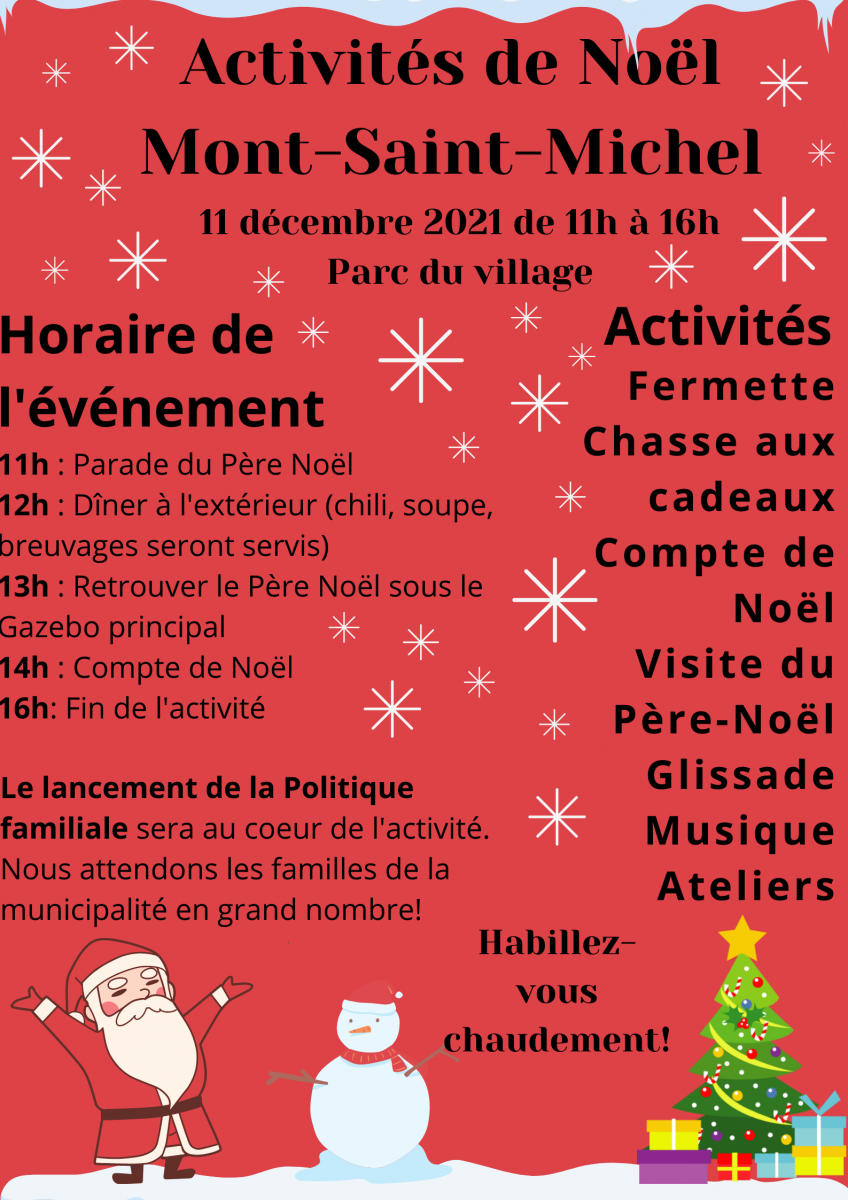 Activités de Noël
Mont-Saint-Michel

11 décembre 2021 de 11h à 16h
Parc du village

Horaire de l'événement

11h : Parade du Père Noël
12h : Dîner à l'extérieur (chili, soupe, breuvages seront servis)
13h : Retrouver le Père Noël sous le Gazebo principal
14h : Compte de Noël
16h: Fin de l'activité

Le lancement de la Politique familiale sera au coeur de l'activité. Nous attendons les familles de la municipalité en grand nombre!

Activités
Fermette
Chasse aux cadeaux
Compte de Noël
Visite du Père-Noël
Glissade
Musique
Ateliers

Habillez-vous chaudement!